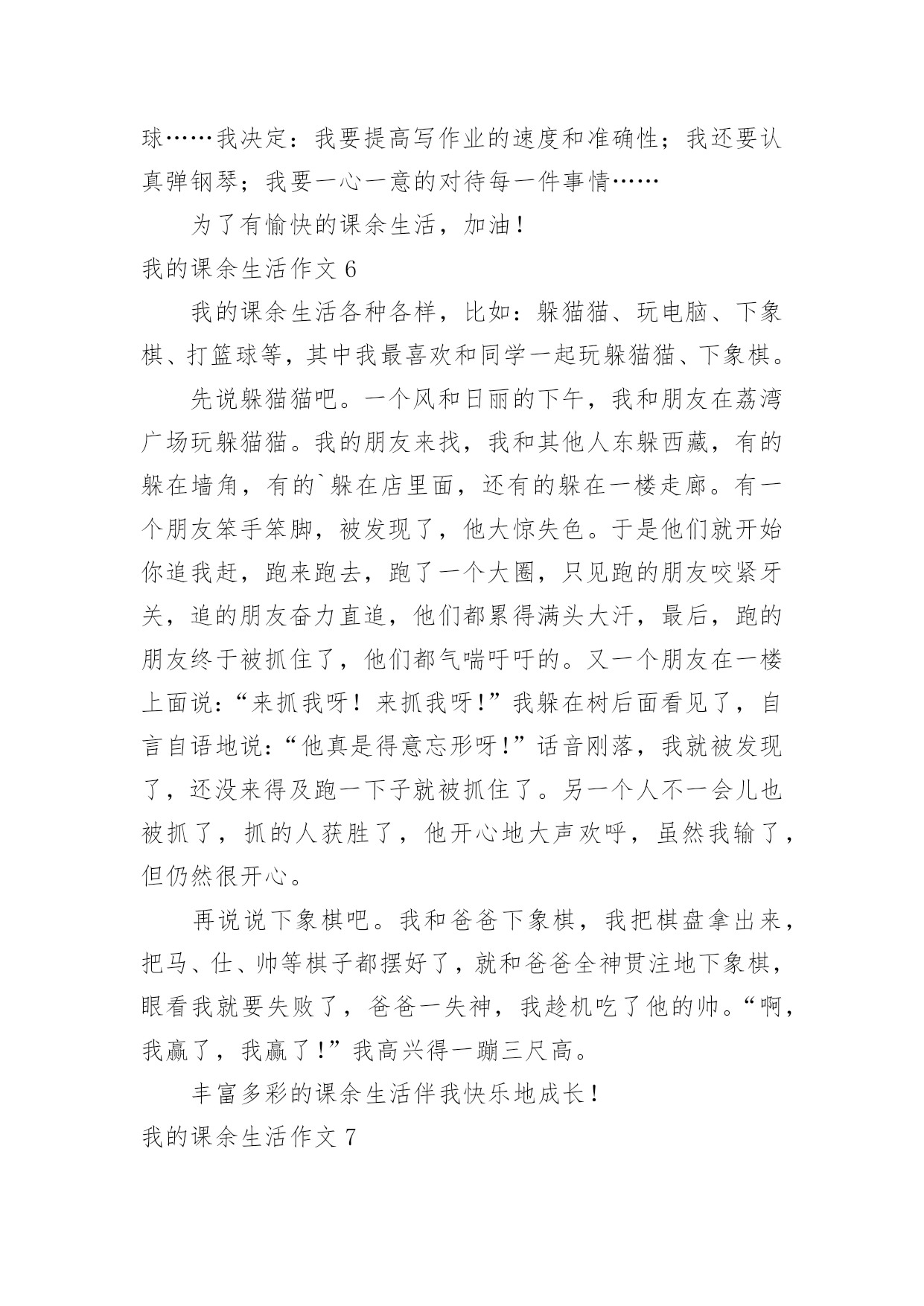 球……我决定：我要提高写作业的速度和准确性；我还要认真弹钢琴；我要一心一意的对待每一件事情……

为了有愉快的课余生活，加油！

我的课余生活作文 6

我的课余生活各种各样，比如：躲猫猫、玩电脑、下象棋、打篮球等，其中我最喜欢和同学一起玩躲猫猫、下象棋。

先说躲猫猫吧。一个风和日丽的下午，我和朋友在荔湾广场玩躲猫猫。我的朋友来找，我和其他人东躲西藏，有的躲在墙角，有的`躲在店里面，还有的躲在一楼走廊。有一个朋友笨手笨脚，被发现了，他大惊失色。于是他们就开始你追我赶，跑来跑去，跑了一个大圈，只见跑的朋友咬紧牙关，追的朋友奋力直追，他们都累得满头大汗，最后，跑的朋友终于被抓住了，他们都气喘吁吁的。又一个朋友在一楼上面说：“来抓我呀！来抓我呀！”我躲在树后面看见了，自言自语地说：“他真是得意忘形呀！”话音刚落，我就被发现了，还没来得及跑一下子就被抓住了。另一个人不一会儿也被抓了，抓的人获胜了，他开心地大声欢呼，虽然我输了，但仍然很开心。

再说说下象棋吧。我和爸爸下象棋，我把棋盘拿出来，把马、仕、帅等棋子都摆好了，就和爸爸全神贯注地下象棋，眼看我就要失败了，爸爸一失神，我趁机吃了他的帅。“啊，我赢了，我赢了！”我高兴得一蹦三尺高。

丰富多彩的课余生活伴我快乐地成长！

我的课余生活作文 7